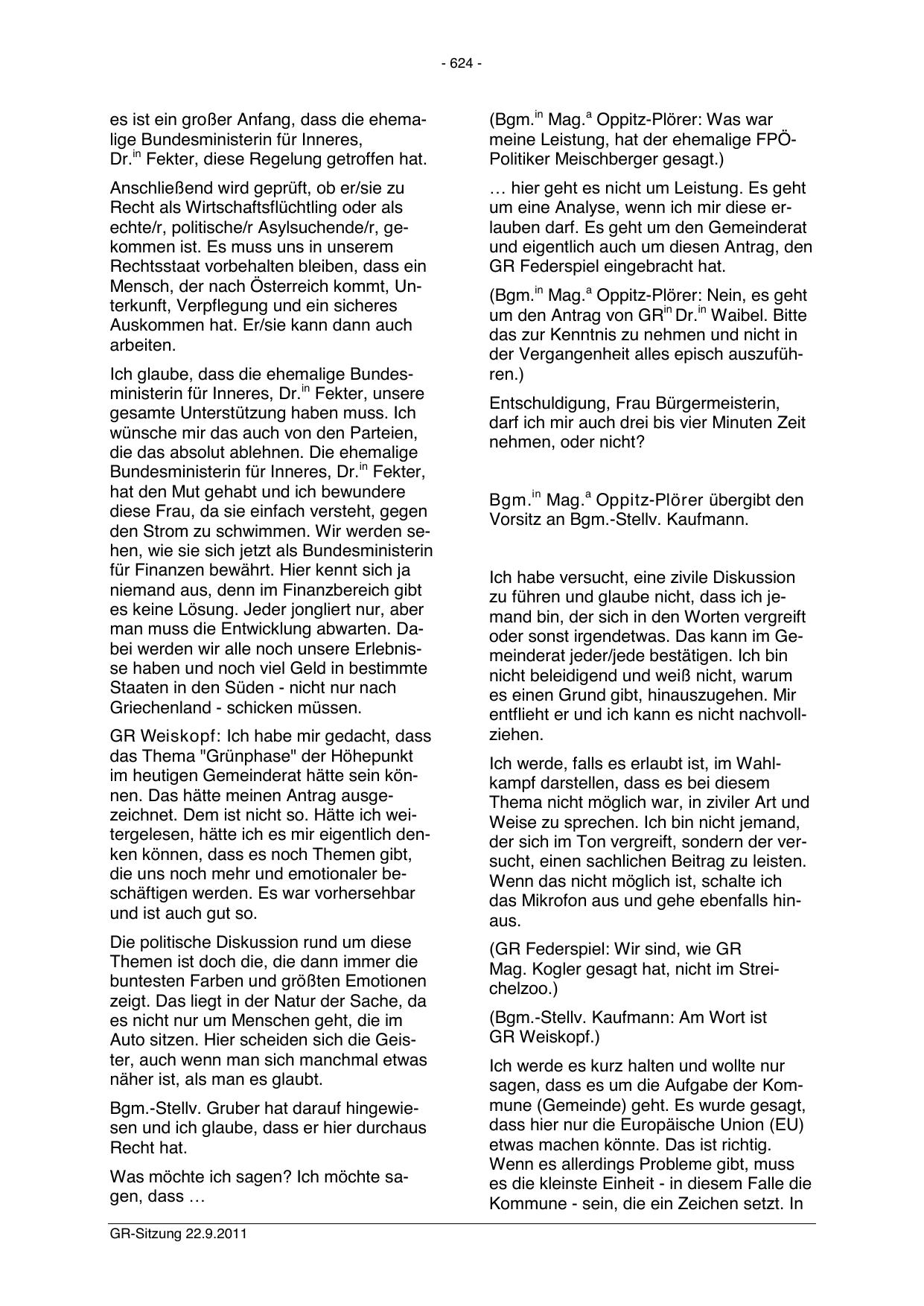 - 624 -

es ist ein großer Anfang, dass die ehemalige Bundesministerin für Inneres, Dr.$^{in}$ Fekter, diese Regelung getroffen hat.

Anschließend wird geprüft, ob er/sie zu Recht als Wirtschaftsflüchtling oder als echte/r, politische/r Asylsuchende/r, gekommen ist. Es muss uns in unserem Rechtsstaat vorbehalten bleiben, dass ein Mensch, der nach Österreich kommt, Unterkunft, Verpflegung und ein sicheres Auskommen hat. Er/sie kann dann auch arbeiten.

Ich glaube, dass die ehemalige Bundesministerin für Inneres, Dr.$^{in}$ Fekter, unsere gesamte Unterstützung haben muss. Ich wünsche mir das auch von den Parteien, die das absolut ablehnen. Die ehemalige Bundesministerin für Inneres, Dr.$^{in}$ Fekter, hat den Mut gehabt und ich bewundere diese Frau, da sie einfach versteht, gegen den Strom zu schwimmen. Wir werden sehen, wie sie sich jetzt als Bundesministerin für Finanzen bewährt. Hier kennt sich ja niemand aus, denn im Finanzbereich gibt es keine Lösung. Jeder jongliert nur, aber man muss die Entwicklung abwarten. Dabei werden wir alle noch unsere Erlebnisse haben und noch viel Geld in bestimmte Staaten in den Süden - nicht nur nach Griechenland - schicken müssen.

GR Weiskopf: Ich habe mir gedacht, dass das Thema "Grünphase" der Höhepunkt im heutigen Gemeinderat hätte sein können. Das hätte meinen Antrag ausgezeichnet. Dem ist nicht so. Hätte ich weitergelesen, hätte ich es mir eigentlich denken können, dass es noch Themen gibt, die uns noch mehr und emotionaler beschäftigen werden. Es war vorhersehbar und ist auch gut so.

Die politische Diskussion rund um diese Themen ist doch die, die dann immer die buntesten Farben und größten Emotionen zeigt. Das liegt in der Natur der Sache, da es nicht nur um Menschen geht, die im Auto sitzen. Hier scheiden sich die Geister, auch wenn man sich manchmal etwas näher ist, als man es glaubt.

Bgm.-Stellv. Gruber hat darauf hingewiesen und ich glaube, dass er hier durchaus Recht hat.

Was möchte ich sagen? Ich möchte sagen, dass …

(Bgm.$^{in}$ Mag.$^{a}$ Oppitz-Plörer: Was war meine Leistung, hat der ehemalige FPÖ-Politiker Meischberger gesagt.)

… hier geht es nicht um Leistung. Es geht um eine Analyse, wenn ich mir diese erlauben darf. Es geht um den Gemeinderat und eigentlich auch um diesen Antrag, den GR Federspiel eingebracht hat.

(Bgm.$^{in}$ Mag.$^{a}$ Oppitz-Plörer: Nein, es geht um den Antrag von GR$^{in}$ Dr.$^{in}$ Waibel. Bitte das zur Kenntnis zu nehmen und nicht in der Vergangenheit alles episch auszuführen.)

Entschuldigung, Frau Bürgermeisterin, darf ich mir auch drei bis vier Minuten Zeit nehmen, oder nicht?

Bgm.$^{in}$ Mag.$^{a}$ Oppitz-Plörer übergibt den Vorsitz an Bgm.-Stellv. Kaufmann.

Ich habe versucht, eine zivile Diskussion zu führen und glaube nicht, dass ich jemand bin, der sich in den Worten vergreift oder sonst irgendetwas. Das kann im Gemeinderat jeder/jede bestätigen. Ich bin nicht beleidigend und weiß nicht, warum es einen Grund gibt, hinauszugehen. Mir entflieht er und ich kann es nicht nachvollziehen.

Ich werde, falls es erlaubt ist, im Wahlkampf darstellen, dass es bei diesem Thema nicht möglich war, in ziviler Art und Weise zu sprechen. Ich bin nicht jemand, der sich im Ton vergreift, sondern der versucht, einen sachlichen Beitrag zu leisten. Wenn das nicht möglich ist, schalte ich das Mikrofon aus und gehe ebenfalls hinaus.

(GR Federspiel: Wir sind, wie GR Mag. Kogler gesagt hat, nicht im Streichelzoo.)

(Bgm.-Stellv. Kaufmann: Am Wort ist GR Weiskopf.)

Ich werde es kurz halten und wollte nur sagen, dass es um die Aufgabe der Kommune (Gemeinde) geht. Es wurde gesagt, dass hier nur die Europäische Union (EU) etwas machen könnte. Das ist richtig. Wenn es allerdings Probleme gibt, muss es die kleinste Einheit - in diesem Falle die Kommune - sein, die ein Zeichen setzt. In

GR-Sitzung 22.9.2011